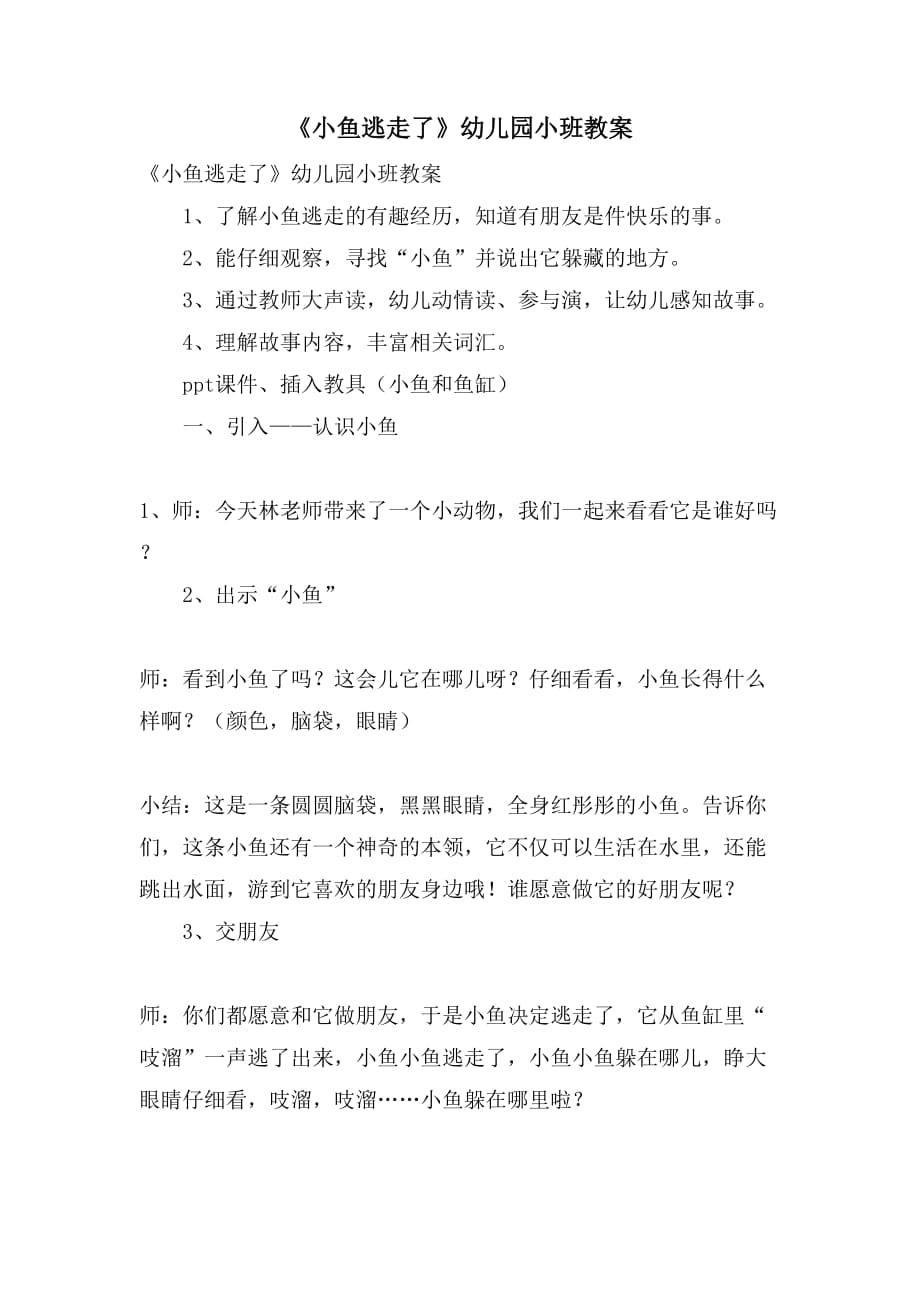 《小鱼逃走了》幼儿园小班教案

《小鱼逃走了》幼儿园小班教案

1、了解小鱼逃走的有趣经历，知道有朋友是件快乐的事。

2、能仔细观察，寻找“小鱼”并说出它躲藏的地方。

3、通过教师大声读，幼儿动情读、参与演，让幼儿感知故事。

4、理解故事内容，丰富相关词汇。

ppt课件、插入教具（小鱼和鱼缸）

一、引入——认识小鱼

1、师：今天林老师带来了一个小动物，我们一起来看看它是谁好吗？

2、出示“小鱼”

师：看到小鱼了吗？这会儿它在哪儿呀？仔细看看，小鱼长得什么样啊？（颜色，脑袋，眼睛）

小结：这是一条圆圆脑袋，黑黑眼睛，全身红彤彤的小鱼。告诉你们，这条小鱼还有一个神奇的本领，它不仅可以生活在水里，还能跳出水面，游到它喜欢的朋友身边哦！谁愿意做它的好朋友呢？

3、交朋友

师：你们都愿意和它做朋友，于是小鱼决定逃走了，它从鱼缸里“吱溜”一声逃了出来，小鱼小鱼逃走了，小鱼小鱼躲在哪儿，睁大眼睛仔细看，吱溜，吱溜……小鱼躲在哪里啦？